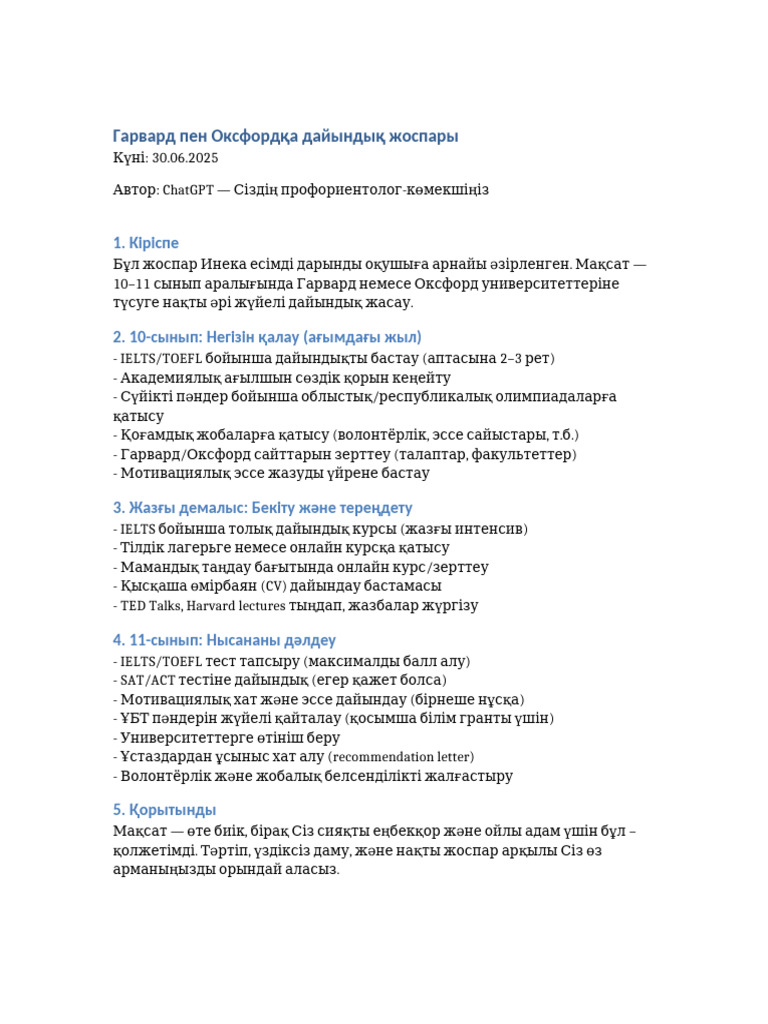 Гарвард пен Оксфордқа дайындық жоспары
Күні: 30.06.2025

Автор: ChatGPT — Сіздің профориентолог-көмекшіңіз

1. Кіріспе
Бұл жоспар Инека есімді дарынды оқушыға арнайы әзірленген. Мақсат — 10–11 сынып аралығында Гарвард немесе Оксфорд университеттеріне түсуге нақты әрі жүйелі дайындық жасау.

2. 10-сынып: Негізін қалау (ағымдағы жыл)
- IELTS/TOEFL бойынша дайындықты бастау (аптасына 2–3 рет)
- Академиялық ағылшын сөздік қорын кеңейту
- Сүйікті пәндер бойынша облыстық/республикалық олимпиадаларға қатысу
- Қоғамдық жобаларға қатысу (волонтёрлік, эссе сайыстары, т.б.)
- Гарвард/Оксфорд сайттарын зерттеу (талаптар, факультеттер)
- Мотивациялық эссе жазуды үйрене бастау

3. Жазғы демалыс: Бекіту және тереңдету
- IELTS бойынша толық дайындық курсы (жазғы интенсив)
- Тілдік лагерьге немесе онлайн курсқа қатысу
- Мамандық таңдау бағытында онлайн курс/зерттеу
- Қысқаша өмірбаян (CV) дайындау бастамасы
- TED Talks, Harvard lectures тыңдап, жазбалар жүргізу

4. 11-сынып: Нысананы дәлдеу
- IELTS/TOEFL тест тапсыру (максималды балл алу)
- SAT/ACT тестіне дайындық (егер қажет болса)
- Мотивациялық хат және эссе дайындау (бірнеше нұсқа)
- ҰБТ пәндерін жүйелі қайталау (қосымша білім гранты үшін)
- Университеттерге өтініш беру
- Ұстаздардан ұсыныс хат алу (recommendation letter)
- Волонтёрлік және жобалық белсенділікті жалғастыру

5. Қорытынды
Мақсат — өте биік, бірақ Сіз сияқты еңбекқор және ойлы адам үшін бұл – қолжетімді. Тәртіп, үздіксіз даму, және нақты жоспар арқылы Сіз өз арманыңызды орындай аласыз.